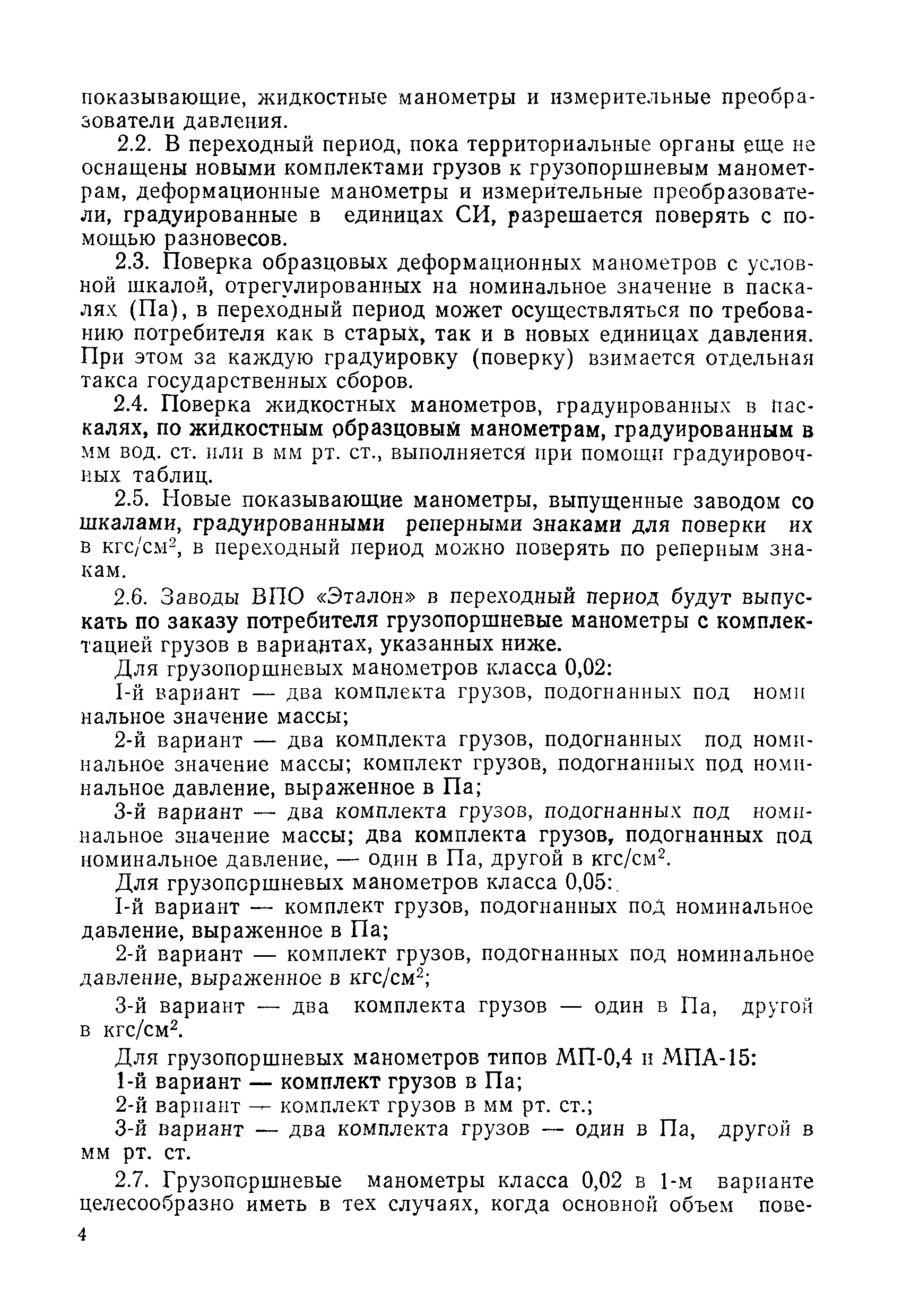 показывающие, жидкостные манометры и измерительные преобразователи давления.

2.2. В переходный период, пока территориальные органы еще не оснащены новыми комплектами грузов к грузопоршневым манометрам, деформационные манометры и измерительные преобразователи, градуированные в единицах СИ, разрешается поверять с помощью разновесов.

2.3. Поверка образцовых деформационных манометров с условной шкалой, отрегулированных на номинальное значение в паскалях (Па), в переходный период может осуществляться по требованию потребителя как в старых, так и в новых единицах давления. При этом за каждую градуировку (поверку) взимается отдельная такса государственных сборов.

2.4. Поверка жидкостных манометров, градуированных в паскалях, по жидкостным образцовым манометрам, градуированным в мм вод. ст. или в мм рт. ст., выполняется при помощи градуировочных таблиц.

2.5. Новые показывающие манометры, выпущенные заводом со шкалами, градуированными реперными знаками для поверки их в кгс/см$^2$, в переходный период можно поверять по реперным знакам.

2.6. Заводы ВПО «Эталон» в переходный период будут выпускать по заказу потребителя грузопоршневые манометры с комплектацией грузов в вариантах, указанных ниже.

Для грузопоршневых манометров класса 0,02:

1-й вариант — два комплекта грузов, подогнанных под номинальное значение массы;

2-й вариант — два комплекта грузов, подогнанных под номинальное значение массы; комплект грузов, подогнанных под номинальное давление, выраженное в Па;

3-й вариант — два комплекта грузов, подогнанных под номинальное значение массы; два комплекта грузов, подогнанных под номинальное давление, — один в Па, другой в кгс/см$^2$.

Для грузопоршневых манометров класса 0,05:

1-й вариант — комплект грузов, подогнанных под номинальное давление, выраженное в Па;

2-й вариант — комплект грузов, подогнанных под номинальное давление, выраженное в кгс/см$^2$;

3-й вариант — два комплекта грузов — один в Па, другой в кгс/см$^2$.

Для грузопоршневых манометров типов МП-0,4 и МПА-15:

1-й вариант — комплект грузов в Па;

2-й вариант — комплект грузов в мм рт. ст.;

3-й вариант — два комплекта грузов — один в Па, другой в мм рт. ст.

2.7. Грузопоршневые манометры класса 0,02 в 1-м варианте целесообразно иметь в тех случаях, когда основной объем пове-

4